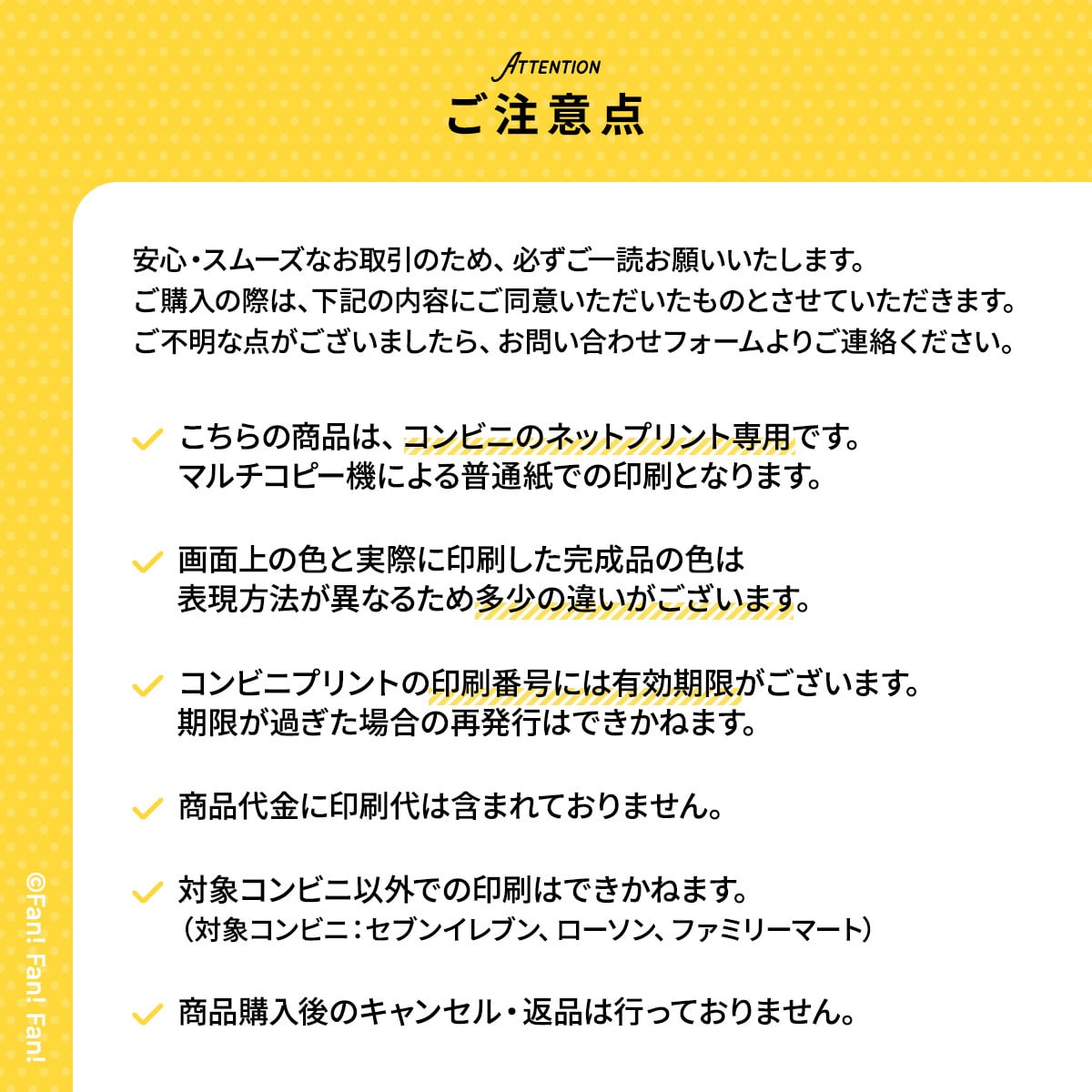 ATTENTION
ご注意点

安心・スムーズなお取引のため、必ずご一読お願いいたします。
ご購入の際は、下記の内容にご同意いただいたものとさせていただきます。
ご不明な点がございましたら、お問い合わせフォームよりご連絡ください。

こちらの商品は、コンビニのネットプリント専用です。
マルチコピー機による普通紙での印刷となります。

画面上の色と実際に印刷した完成品の色は
表現方法が異なるため多少の違いがございます。

コンビニプリントの印刷番号には有効期限がございます。
期限が過ぎた場合の再発行はできかねます。

商品代金に印刷代は含まれておりません。

対象コンビニ以外での印刷はできかねます。
（対象コンビニ：セブンイレブン、ローソン、ファミリーマート）

商品購入後のキャンセル・返品は行っておりません。

©Fan! Fan! Fan!